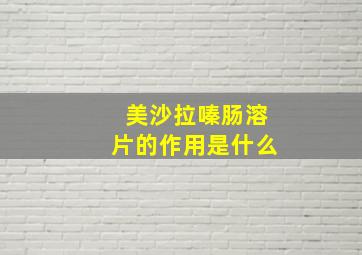 美沙拉嗪肠溶片的作用是什么